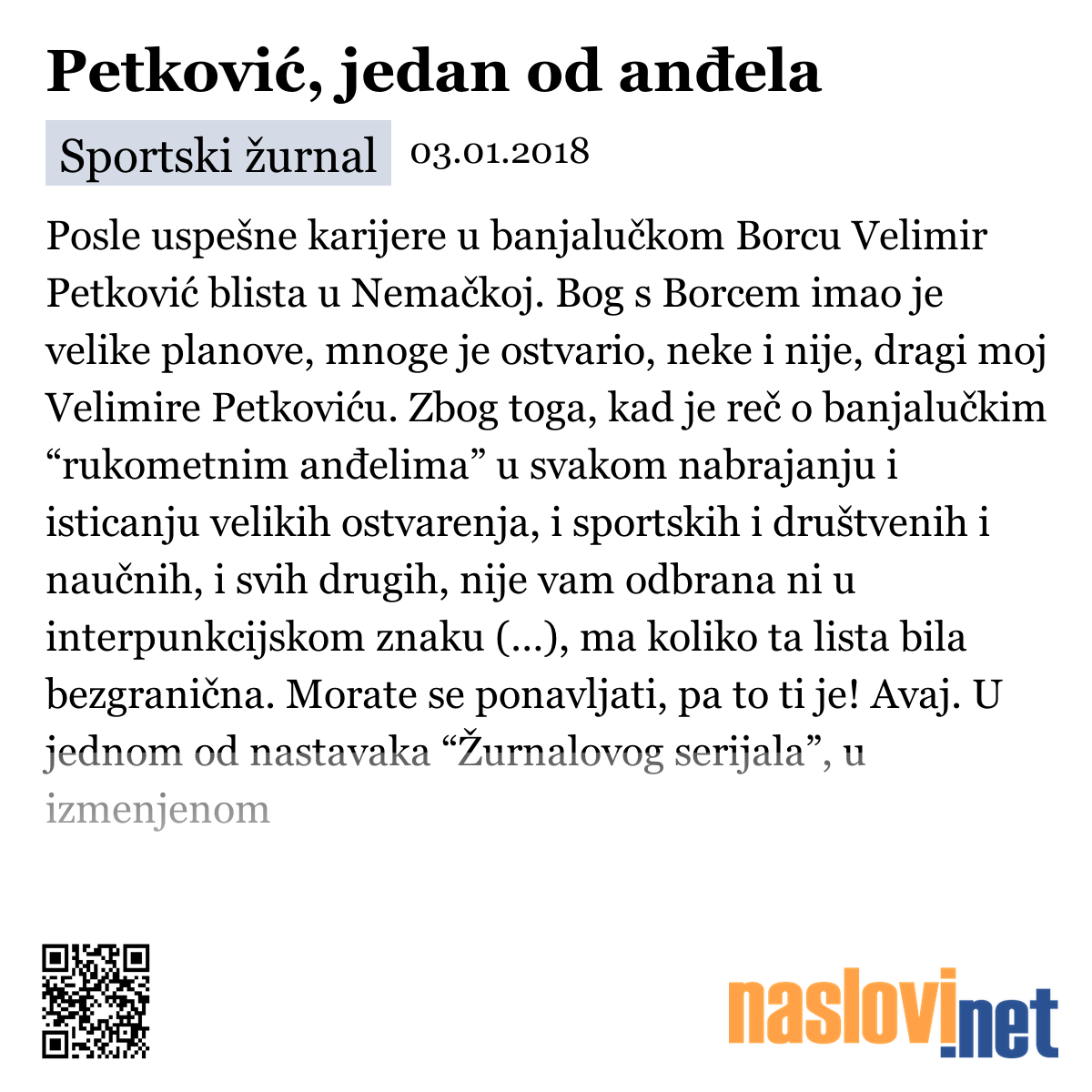 Petković, jedan od anđela

Sportski žurnal 03.01.2018

Posle uspešne karijere u banjalučkom Borcu Velimir Petković blista u Nemačkoj. Bog s Borcem imao je velike planove, mnoge je ostvario, neke i nije, dragi moj Velimire Petkoviću. Zbog toga, kad je reč o banjalučkim “rukometnim anđelima” u svakom nabrajanju i isticanju velikih ostvarenja, i sportskih i društvenih i naučnih, i svih drugih, nije vam odbrana ni u interpunkcijskom znaku (...), ma koliko ta lista bila bezgranična. Morate se ponavljati, pa to ti je! Avaj. U jednom od nastavaka “Žurnalovog serijala”, u izmenjenom

naslovi.net